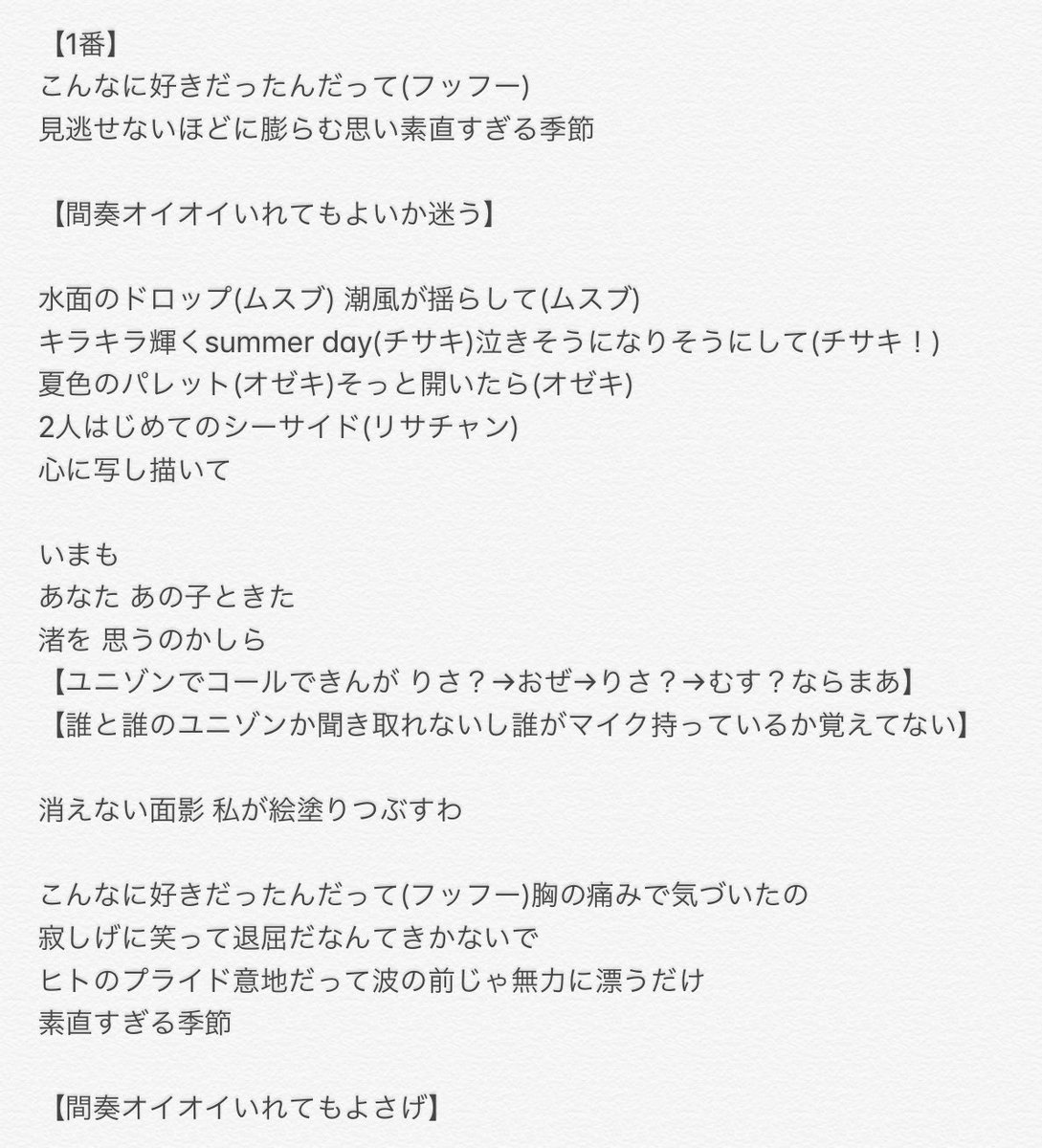 【1番】
こんなに好きだったんだって(フッフー)
見逃せないほどに膨らむ思い素直すぎる季節

【間奏オイオイいれてもよいか迷う】

水面のドロップ(ムスブ) 潮風が揺らして(ムスブ)
キラキラ輝くsummer day(チサキ)泣きそうになりそうにして(チサキ！)
夏色のパレット(オゼキ)そっと開いたら(オゼキ)
2人はじめてのシーサイド(リサチャン)
心に写し描いて

いまも
あなた あの子ときた
渚を 思うのかしら
【ユニゾンでコールできんが りさ？→おぜ→りさ？→むす？ならまあ】
【誰と誰のユニゾンか聞き取れないし誰がマイク持っているか覚えてない】

消えない面影 私が絵塗りつぶすわ

こんなに好きだったんだって(フッフー)胸の痛みで気づいたの
寂しげに笑って退屈だなんてきかないで
ヒトのプライド意地だって波の前じゃ無力に漂うだけ
素直すぎる季節

【間奏オイオイいれてもよさげ】